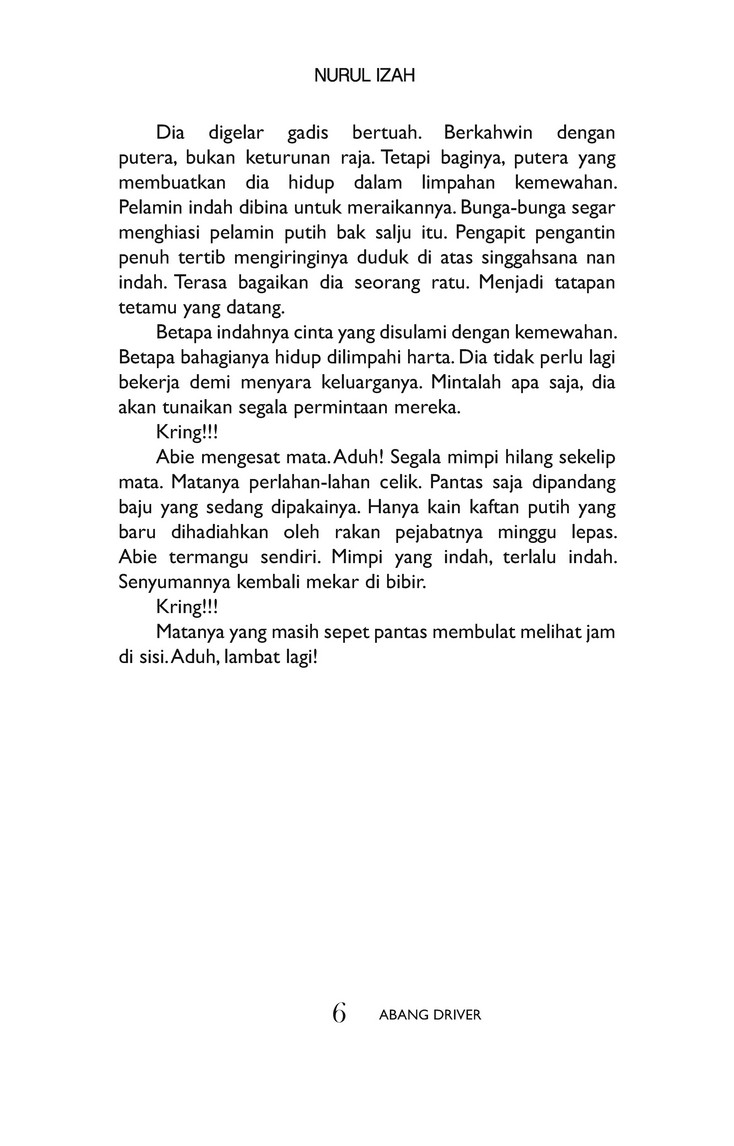 NURUL IZAH

Dia digelar gadis bertuah. Berkahwin dengan putera, bukan keturunan raja. Tetapi baginya, putera yang membuatkan dia hidup dalam limpahan kemewahan. Pelamin indah dibina untuk meraikannya. Bunga-bunga segar menghiasi pelamin putih bak salju itu. Pengapit pengantin penuh tertib mengiringinya duduk di atas singgahsana nan indah. Terasa bagaikan dia seorang ratu. Menjadi tatapan tetamu yang datang.

Betapa indahnya cinta yang disulami dengan kemewahan. Betapa bahagianya hidup dilimpahi harta. Dia tidak perlu lagi bekerja demi menyara keluarganya. Mintalah apa saja, dia akan tunaikan segala permintaan mereka.

Kring!!!

Abie mengesat mata. Aduh! Segala mimpi hilang sekelip mata. Matanya perlahan-lahan celik. Pantas saja dipandang baju yang sedang dipakainya. Hanya kain kaftan putih yang baru dihadiahkan oleh rakan pejabatnya minggu lepas. Abie termangu sendiri. Mimpi yang indah, terlalu indah. Senyumannya kembali mekar di bibir.

Kring!!!

Matanya yang masih sepet pantas membulat melihat jam di sisi. Aduh, lambat lagi!

6 ABANG DRIVER